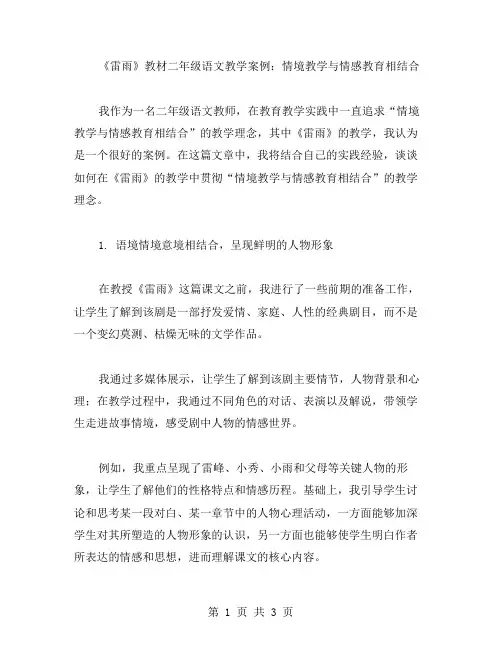 《雷雨》教材二年级语文教学案例：情境教学与情感教育相结合

我作为一名二年级语文教师，在教育教学实践中一直追求“情境教学与情感教育相结合”的教学理念，其中《雷雨》的教学，我认为是一个很好的案例。在这篇文章中，我将结合自己的实践经验，谈谈如何在《雷雨》的教学中贯彻“情境教学与情感教育相结合”的教学理念。

1. 语境情境意境相结合，呈现鲜明的人物形象

在教授《雷雨》这篇课文之前，我进行了一些前期的准备工作，让学生了解到该剧是一部抒发爱情、家庭、人性的经典剧目，而不是一个变幻莫测、枯燥无味的文学作品。

我通过多媒体展示，让学生了解到该剧主要情节，人物背景和心理；在教学过程中，我通过不同角色的对话、表演以及解说，带领学生走进故事情境，感受剧中人物的情感世界。

例如，我重点呈现了雷峰、小秀、小雨和父母等关键人物的形象，让学生了解他们的性格特点和情感历程。基础上，我引导学生讨论和思考某一段对白、某一章节中的人物心理活动，一方面能够加深学生对其所塑造的人物形象的认识，另一方面也能够使学生明白作者所表达的情感和思想，进而理解课文的核心内容。

第 1 页 共 3 页